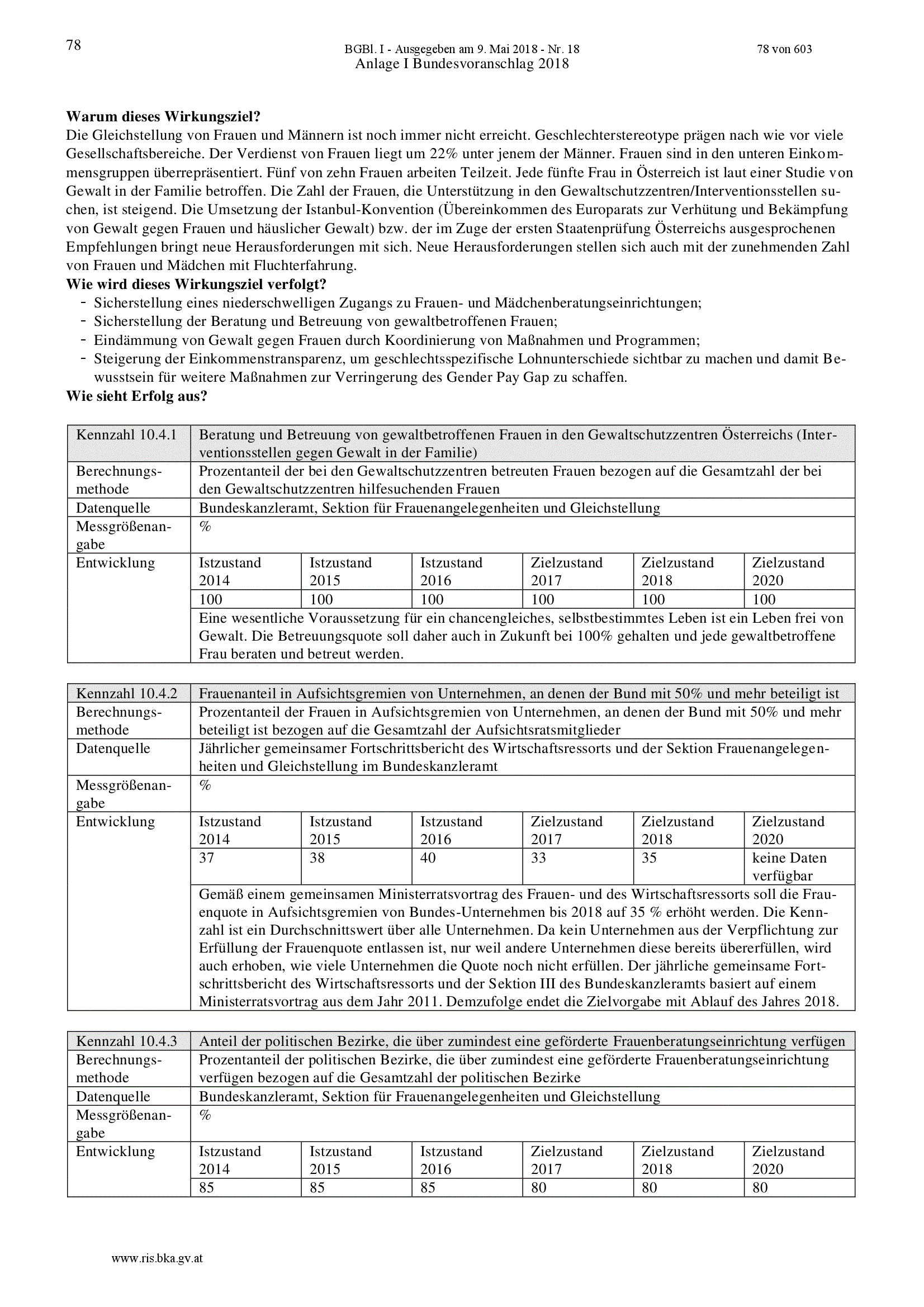 78

BGBl. I - Ausgegeben am 9. Mai 2018 - Nr. 18

78 von 603

Anlage I Bundesvoranschlag 2018

**Warum dieses Wirkungsziel?**
Die Gleichstellung von Frauen und Männern ist noch immer nicht erreicht. Geschlechterstereotype prägen nach wie vor viele Gesellschaftsbereiche. Der Verdienst von Frauen liegt um 22% unter jenem der Männer. Frauen sind in den unteren Einkommensgruppen überrepräsentiert. Fünf von zehn Frauen arbeiten Teilzeit. Jede fünfte Frau in Österreich ist laut einer Studie von Gewalt in der Familie betroffen. Die Zahl der Frauen, die Unterstützung in den Gewaltschutzzentren/Interventionsstellen suchen, ist steigend. Die Umsetzung der Istanbul-Konvention (Übereinkommen des Europarats zur Verhütung und Bekämpfung von Gewalt gegen Frauen und häuslicher Gewalt) bzw. der im Zuge der ersten Staatenprüfung Österreichs ausgesprochenen Empfehlungen bringt neue Herausforderungen mit sich. Neue Herausforderungen stellen sich auch mit der zunehmenden Zahl von Frauen und Mädchen mit Fluchterfahrung.
**Wie wird dieses Wirkungsziel verfolgt?**
- Sicherstellung eines niederschwelligen Zugangs zu Frauen- und Mädchenberatungseinrichtungen;
- Sicherstellung der Beratung und Betreuung von gewaltbetroffenen Frauen;
- Eindämmung von Gewalt gegen Frauen durch Koordinierung von Maßnahmen und Programmen;
- Steigerung der Einkommenstransparenz, um geschlechtsspezifische Lohnunterschiede sichtbar zu machen und damit Bewusstsein für weitere Maßnahmen zur Verringerung des Gender Pay Gap zu schaffen.
**Wie sieht Erfolg aus?**

| Kennzahl 10.4.1 | Beratung und Betreuung von gewaltbetroffenen Frauen in den Gewaltschutzzentren Österreichs (Interventionsstellen gegen Gewalt in der Familie) | | | | | |
|---|---|---|---|---|---|---|
| Berechnungsmethode | Prozentanteil der bei den Gewaltschutzzentren betreuten Frauen bezogen auf die Gesamtzahl der bei den Gewaltschutzzentren hilfesuchenden Frauen | | | | | |
| Datenquelle | Bundeskanzleramt, Sektion für Frauenangelegenheiten und Gleichstellung | | | | | |
| Messgrößenangabe | % | | | | | |
| Entwicklung | Istzustand 2014 | Istzustand 2015 | Istzustand 2016 | Zielzustand 2017 | Zielzustand 2018 | Zielzustand 2020 |
| | 100 | 100 | 100 | 100 | 100 | 100 |
| | Eine wesentliche Voraussetzung für ein chancengleiches, selbstbestimmtes Leben ist ein Leben frei von Gewalt. Die Betreuungsquote soll daher auch in Zukunft bei 100% gehalten und jede gewaltbetroffene Frau beraten und betreut werden. | | | | | |

| Kennzahl 10.4.2 | Frauenanteil in Aufsichtsgremien von Unternehmen, an denen der Bund mit 50% und mehr beteiligt ist | | | | | |
|---|---|---|---|---|---|---|
| Berechnungsmethode | Prozentanteil der Frauen in Aufsichtsgremien von Unternehmen, an denen der Bund mit 50% und mehr beteiligt ist bezogen auf die Gesamtzahl der Aufsichtsratsmitglieder | | | | | |
| Datenquelle | Jährlicher gemeinsamer Fortschrittsbericht des Wirtschaftsressorts und der Sektion Frauenangelegenheiten und Gleichstellung im Bundeskanzleramt | | | | | |
| Messgrößenangabe | % | | | | | |
| Entwicklung | Istzustand 2014 | Istzustand 2015 | Istzustand 2016 | Zielzustand 2017 | Zielzustand 2018 | Zielzustand 2020 |
| | 37 | 38 | 40 | 33 | 35 | keine Daten verfügbar |
| | Gemäß einem gemeinsamen Ministerratsvortrag des Frauen- und des Wirtschaftsressorts soll die Frauenquote in Aufsichtsgremien von Bundes-Unternehmen bis 2018 auf 35 % erhöht werden. Die Kennzahl ist ein Durchschnittswert über alle Unternehmen. Da kein Unternehmen aus der Verpflichtung zur Erfüllung der Frauenquote entlassen ist, nur weil andere Unternehmen diese bereits übererfüllen, wird auch erhoben, wie viele Unternehmen die Quote noch nicht erfüllen. Der jährliche gemeinsame Fortschrittsbericht des Wirtschaftsressorts und der Sektion III des Bundeskanzleramts basiert auf einem Ministerratsvortrag aus dem Jahr 2011. Demzufolge endet die Zielvorgabe mit Ablauf des Jahres 2018. | | | | | |

| Kennzahl 10.4.3 | Anteil der politischen Bezirke, die über zumindest eine geförderte Frauenberatungseinrichtung verfügen | | | | | |
|---|---|---|---|---|---|---|
| Berechnungsmethode | Prozentanteil der politischen Bezirke, die über zumindest eine geförderte Frauenberatungseinrichtung verfügen bezogen auf die Gesamtzahl der politischen Bezirke | | | | | |
| Datenquelle | Bundeskanzleramt, Sektion für Frauenangelegenheiten und Gleichstellung | | | | | |
| Messgrößenangabe | % | | | | | |
| Entwicklung | Istzustand 2014 | Istzustand 2015 | Istzustand 2016 | Zielzustand 2017 | Zielzustand 2018 | Zielzustand 2020 |
| | 85 | 85 | 85 | 80 | 80 | 80 |

www.ris.bka.gv.at